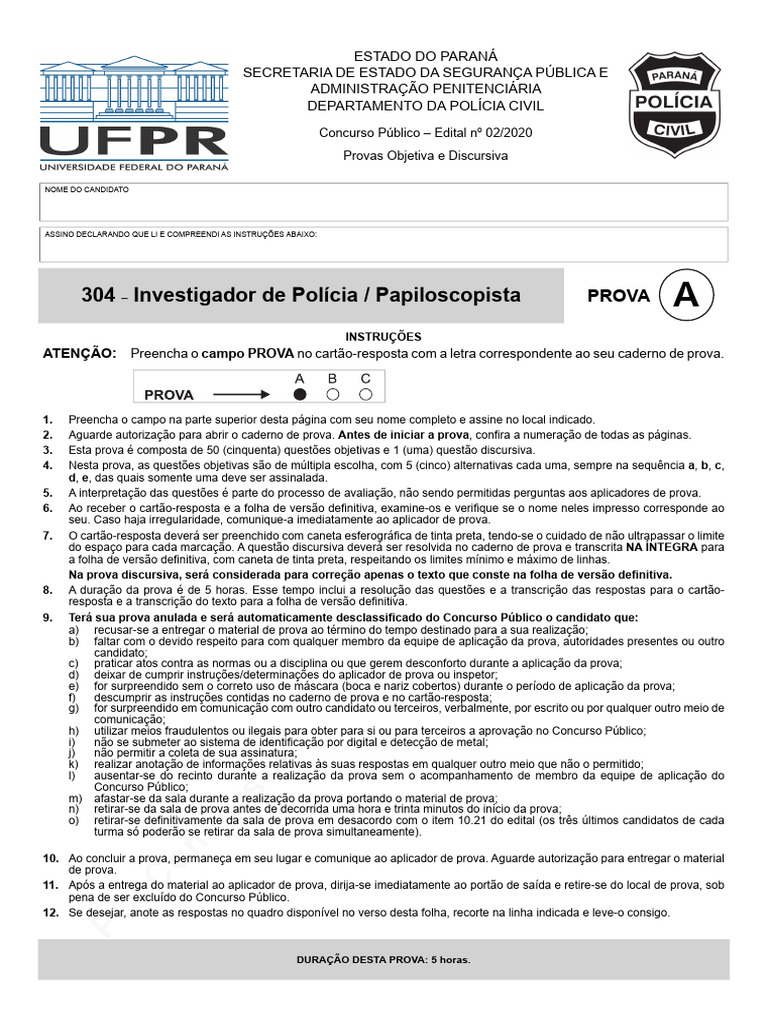 UFPR
UNIVERSIDADE FEDERAL DO PARANÁ

ESTADO DO PARANÁ
SECRETARIA DE ESTADO DA SEGURANÇA PÚBLICA E ADMINISTRAÇÃO PENITENCIÁRIA
DEPARTAMENTO DA POLÍCIA CIVIL

Concurso Público – Edital nº 02/2020

Provas Objetiva e Discursiva

PARANÁ
POLÍCIA
CIVIL

NOME DO CANDIDATO

ASSINO DECLARANDO QUE LI E COMPREENDI AS INSTRUÇÕES ABAIXO:

304 – Investigador de Polícia / Papiloscopista

PROVA A

INSTRUÇÕES

ATENÇÃO: Preencha o campo PROVA no cartão-resposta com a letra correspondente ao seu caderno de prova.

PROVA A B C

1. Preencha o campo na parte superior desta página com seu nome completo e assine no local indicado.
2. Aguarde autorização para abrir o caderno de prova. Antes de iniciar a prova, confira a numeração de todas as páginas.
3. Esta prova é composta de 50 (cinquenta) questões objetivas e 1 (uma) questão discursiva.
4. Nesta prova, as questões objetivas são de múltipla escolha, com 5 (cinco) alternativas cada uma, sempre na sequência a, b, c, d, e, das quais somente uma deve ser assinalada.
5. A interpretação das questões é parte do processo de avaliação, não sendo permitidas perguntas aos aplicadores de prova.
6. Ao receber o cartão-resposta e a folha de versão definitiva, examine-os e verifique se o nome neles impresso corresponde ao seu. Caso haja irregularidade, comunique-a imediatamente ao aplicador de prova.
7. O cartão-resposta deverá ser preenchido com caneta esferográfica de tinta preta, tendo-se o cuidado de não ultrapassar o limite do espaço para cada marcação. A questão discursiva deverá ser resolvida no caderno de prova e transcrita NA ÍNTEGRA para a folha de versão definitiva, com caneta de tinta preta, respeitando os limites mínimo e máximo de linhas.
Na prova discursiva, será considerada para correção apenas o texto que conste na folha de versão definitiva.
8. A duração da prova é de 5 horas. Esse tempo inclui a resolução das questões e a transcrição das respostas para o cartão-resposta e a transcrição do texto para a folha de versão definitiva.
9. Terá sua prova anulada e será automaticamente desclassificado do Concurso Público o candidato que:
a) recusar-se a entregar o material de prova ao término do tempo destinado para a sua realização;
b) faltar com o devido respeito para com qualquer membro da equipe de aplicação da prova, autoridades presentes ou outro candidato;
c) praticar atos contra as normas ou a disciplina ou que gerem desconforto durante a aplicação da prova;
d) deixar de cumprir instruções/determinações do aplicador de prova ou inspetor;
e) for surpreendido sem o correto uso de máscara (boca e nariz cobertos) durante o período de aplicação da prova;
f) descumprir as instruções contidas no caderno de prova e no cartão-resposta;
g) for surpreendido em comunicação com outro candidato ou terceiros, verbalmente, por escrito ou por qualquer outro meio de comunicação;
h) utilizar meios fraudulentos ou ilegais para obter para si ou para terceiros a aprovação no Concurso Público;
i) não se submeter ao sistema de identificação por digital e detecção de metal;
j) não permitir a coleta de sua assinatura;
k) realizar anotação de informações relativas às suas respostas em qualquer outro meio que não o permitido;
l) ausentar-se do recinto durante a realização da prova sem o acompanhamento de membro da equipe de aplicação do Concurso Público;
m) afastar-se da sala durante a realização da prova portando o material de prova;
n) retirar-se da sala de prova antes de decorrida uma hora e trinta minutos do início da prova;
o) retirar-se definitivamente da sala de prova em desacordo com o item 10.21 do edital (os três últimos candidatos de cada turma só poderão se retirar da sala de prova simultaneamente).
10. Ao concluir a prova, permaneça em seu lugar e comunique ao aplicador de prova. Aguarde autorização para entregar o material de prova.
11. Após a entrega do material ao aplicador de prova, dirija-se imediatamente ao portão de saída e retire-se do local de prova, sob pena de ser excluído do Concurso Público.
12. Se desejar, anote as respostas no quadro disponível no verso desta folha, recorte na linha indicada e leve-o consigo.

DURAÇÃO DESTA PROVA: 5 horas.